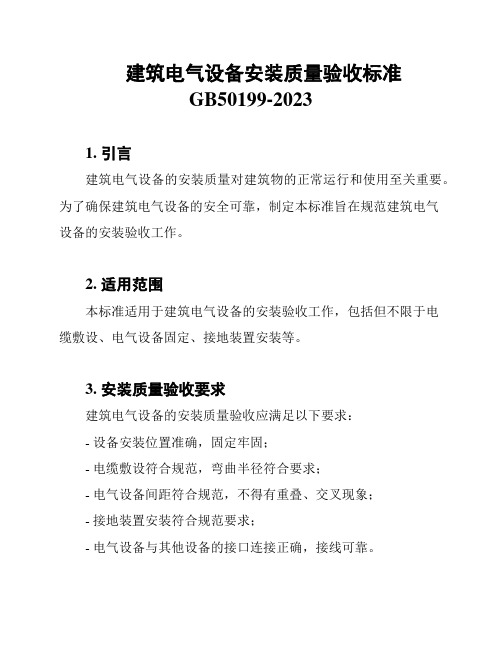 建筑电气设备安装质量验收标准
GB50199-2023

1. 引言

建筑电气设备的安装质量对建筑物的正常运行和使用至关重要。为了确保建筑电气设备的安全可靠，制定本标准旨在规范建筑电气设备的安装验收工作。

2. 适用范围

本标准适用于建筑电气设备的安装验收工作，包括但不限于电缆敷设、电气设备固定、接地装置安装等。

3. 安装质量验收要求

建筑电气设备的安装质量验收应满足以下要求：

- 设备安装位置准确，固定牢固；

- 电缆敷设符合规范，弯曲半径符合要求；

- 电气设备间距符合规范，不得有重叠、交叉现象；

- 接地装置安装符合规范要求；

- 电气设备与其他设备的接口连接正确，接线可靠。